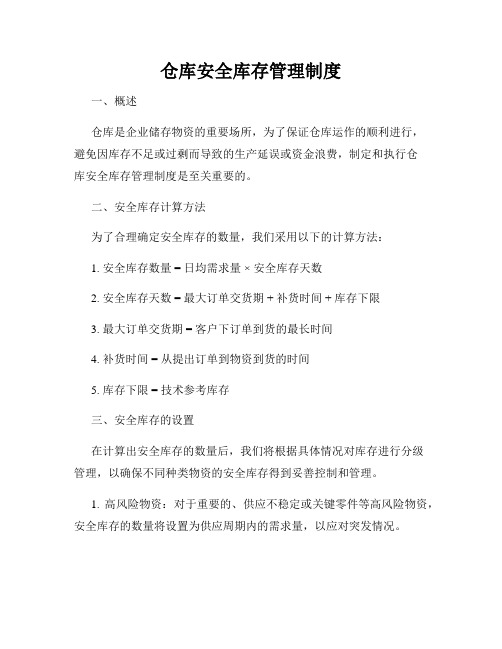 仓库安全库存管理制度

一、概述

仓库是企业储存物资的重要场所，为了保证仓库运作的顺利进行，避免因库存不足或过剩而导致的生产延误或资金浪费，制定和执行仓库安全库存管理制度是至关重要的。

二、安全库存计算方法

为了合理确定安全库存的数量，我们采用以下的计算方法：

1. 安全库存数量 = 日均需求量 × 安全库存天数

2. 安全库存天数 = 最大订单交货期 + 补货时间 + 库存下限

3. 最大订单交货期 = 客户下订单到货的最长时间

4. 补货时间 = 从提出订单到物资到货的时间

5. 库存下限 = 技术参考库存

三、安全库存的设置

在计算出安全库存的数量后，我们将根据具体情况对库存进行分级管理，以确保不同种类物资的安全库存得到妥善控制和管理。

1. 高风险物资：对于重要的、供应不稳定或关键零件等高风险物资，安全库存的数量将设置为供应周期内的需求量，以应对突发情况。